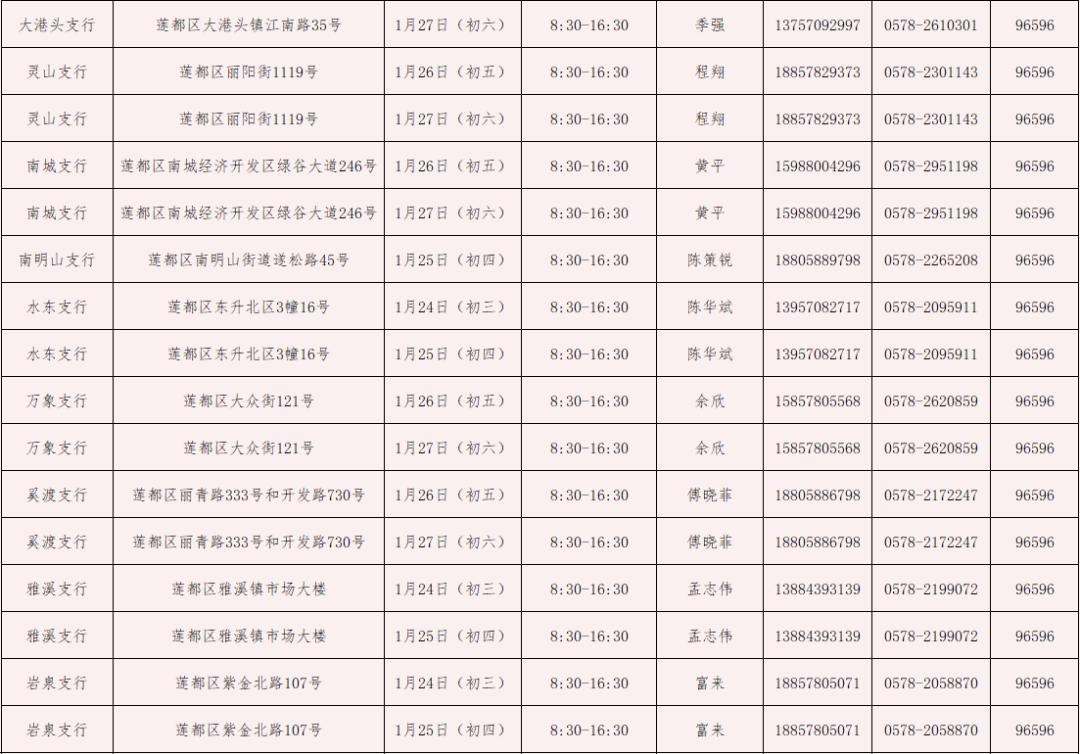 | 大港头支行 | 莲都区大港头镇江南路35号 | 1月27日（初六） | 8:30-16:30 | 季强 | 13757092997 | 0578-2610301 | 96596 |
|---|---|---|---|---|---|---|---|
| 灵山支行 | 莲都区丽阳街1119号 | 1月26日（初五） | 8:30-16:30 | 程翔 | 18857829373 | 0578-2301143 | 96596 |
| 灵山支行 | 莲都区丽阳街1119号 | 1月27日（初六） | 8:30-16:30 | 程翔 | 18857829373 | 0578-2301143 | 96596 |
| 南城支行 | 莲都区南城经济开发区绿谷大道246号 | 1月26日（初五） | 8:30-16:30 | 黄平 | 15988004296 | 0578-2951198 | 96596 |
| 南城支行 | 莲都区南城经济开发区绿谷大道246号 | 1月27日（初六） | 8:30-16:30 | 黄平 | 15988004296 | 0578-2951198 | 96596 |
| 南明山支行 | 莲都区南明山街道遂松路45号 | 1月25日（初四） | 8:30-16:30 | 陈策锐 | 18805889798 | 0578-2265208 | 96596 |
| 水东支行 | 莲都区东升北区3幢16号 | 1月24日（初三） | 8:30-16:30 | 陈华斌 | 13957082717 | 0578-2095911 | 96596 |
| 水东支行 | 莲都区东升北区3幢16号 | 1月25日（初四） | 8:30-16:30 | 陈华斌 | 13957082717 | 0578-2095911 | 96596 |
| 万象支行 | 莲都区大众街121号 | 1月26日（初五） | 8:30-16:30 | 余欣 | 15857805568 | 0578-2620859 | 96596 |
| 万象支行 | 莲都区大众街121号 | 1月27日（初六） | 8:30-16:30 | 余欣 | 15857805568 | 0578-2620859 | 96596 |
| 奚渡支行 | 莲都区丽青路333号和开发路730号 | 1月26日（初五） | 8:30-16:30 | 傅晓菲 | 18805886798 | 0578-2172247 | 96596 |
| 奚渡支行 | 莲都区丽青路333号和开发路730号 | 1月27日（初六） | 8:30-16:30 | 傅晓菲 | 18805886798 | 0578-2172247 | 96596 |
| 雅溪支行 | 莲都区雅溪镇市场大楼 | 1月24日（初三） | 8:30-16:30 | 孟志伟 | 13884393139 | 0578-2199072 | 96596 |
| 雅溪支行 | 莲都区雅溪镇市场大楼 | 1月25日（初四） | 8:30-16:30 | 孟志伟 | 13884393139 | 0578-2199072 | 96596 |
| 岩泉支行 | 莲都区紫金北路107号 | 1月24日（初三） | 8:30-16:30 | 富来 | 18857805071 | 0578-2058870 | 96596 |
| 岩泉支行 | 莲都区紫金北路107号 | 1月25日（初四） | 8:30-16:30 | 富来 | 18857805071 | 0578-2058870 | 96596 |